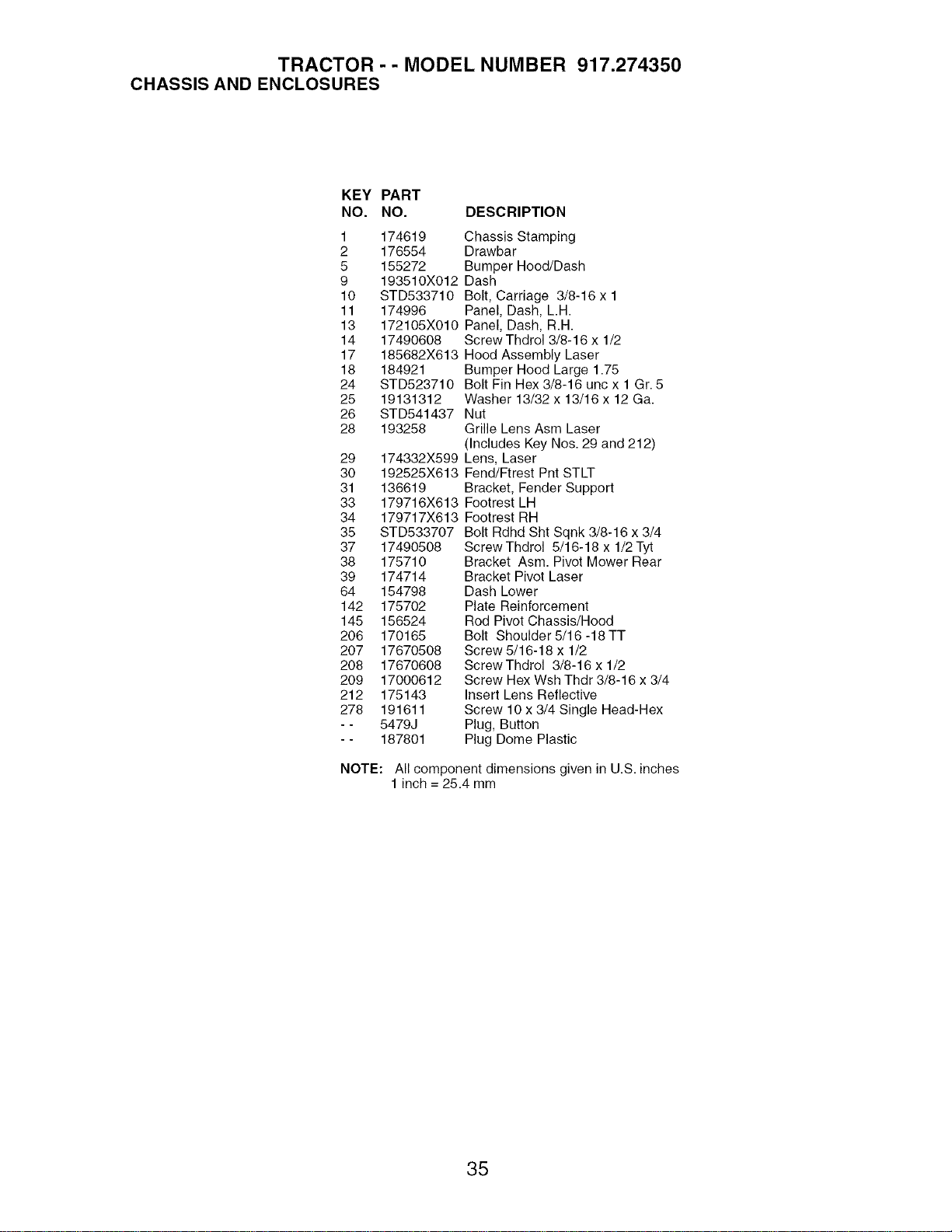 TRACTOR - - MODEL NUMBER 917.274350
CHASSIS AND ENCLOSURES

| KEY NO. | PART NO. | DESCRIPTION |
|---|---|---|
| 1 | 174619 | Chassis Stamping |
| 2 | 176554 | Drawbar |
| 5 | 155272 | Bumper Hood/Dash |
| 9 | 193510X012 | Dash |
| 10 | STD533710 | Bolt, Carriage 3/8-16 x 1 |
| 11 | 174996 | Panel, Dash, L.H. |
| 13 | 172105X010 | Panel, Dash, R.H. |
| 14 | 17490608 | Screw Thdrol 3/8-16 x 1/2 |
| 17 | 185682X613 | Hood Assembly Laser |
| 18 | 184921 | Bumper Hood Large 1.75 |
| 24 | STD523710 | Bolt Fin Hex 3/8-16 unc x 1 Gr. 5 |
| 25 | 19131312 | Washer 13/32 x 13/16 x 12 Ga. |
| 26 | STD541437 | Nut |
| 28 | 193258 | Grille Lens Asm Laser (Includes Key Nos. 29 and 212) |
| 29 | 174332X599 | Lens, Laser |
| 30 | 192525X613 | Fend/Ftrest Pnt STLT |
| 31 | 136619 | Bracket, Fender Support |
| 33 | 179716X613 | Footrest LH |
| 34 | 179717X613 | Footrest RH |
| 35 | STD533707 | Bolt Rdhd Sht Sqnk 3/8-16 x 3/4 |
| 37 | 17490508 | Screw Thdrol 5/16-18 x 1/2 Tyt |
| 38 | 175710 | Bracket Asm. Pivot Mower Rear |
| 39 | 174714 | Bracket Pivot Laser |
| 64 | 154798 | Dash Lower |
| 142 | 175702 | Plate Reinforcement |
| 145 | 156524 | Rod Pivot Chassis/Hood |
| 206 | 170165 | Bolt Shoulder 5/16 -18 TT |
| 207 | 17670508 | Screw 5/16-18 x 1/2 |
| 208 | 17670608 | Screw Thdrol 3/8-16 x 1/2 |
| 209 | 17000612 | Screw Hex Wsh Thdr 3/8-16 x 3/4 |
| 212 | 175143 | Insert Lens Reflective |
| 278 | 191611 | Screw 10 x 3/4 Single Head-Hex |
| - - | 5479J | Plug, Button |
| - - | 187801 | Plug Dome Plastic |

NOTE: All component dimensions given in U.S. inches
1 inch = 25.4 mm

35